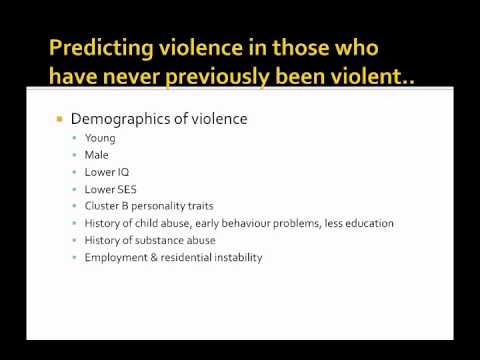 Predicting violence in those who have never previously been violent..

- Demographics of violence
  - Young
  - Male
  - Lower IQ
  - Lower SES
  - Cluster B personality traits
  - History of child abuse, early behaviour problems, less education
  - History of substance abuse
  - Employment & residential instability